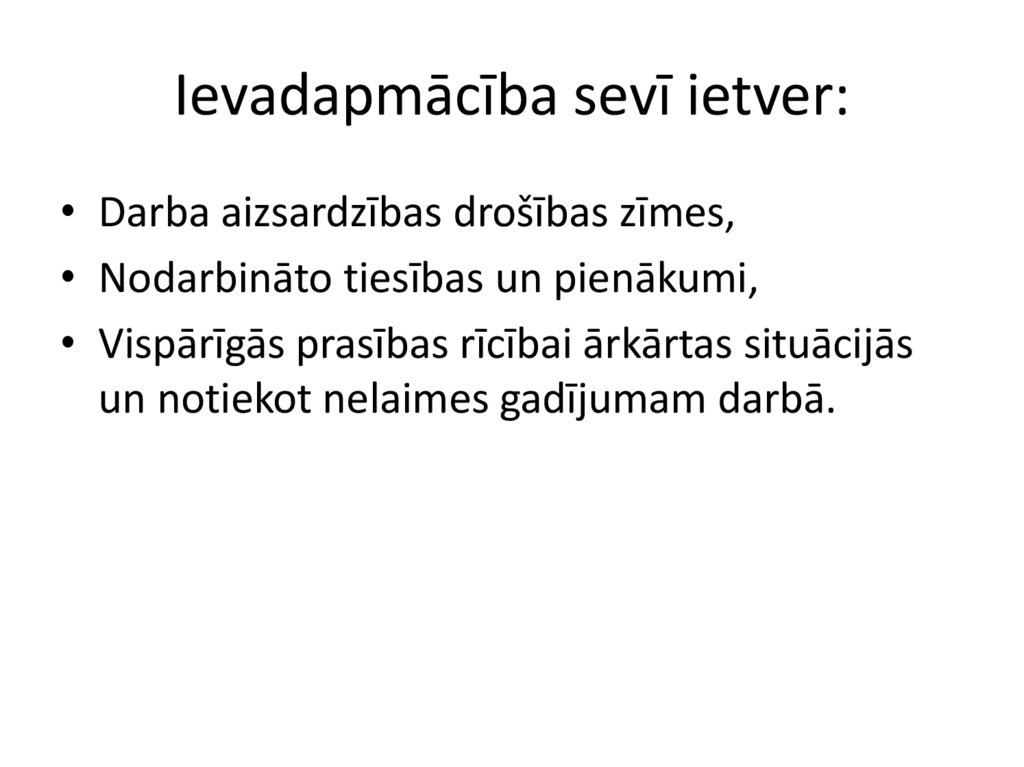 Ievadapmācība sevī ietver:

• Darba aizsardzības drošības zīmes,
• Nodarbināto tiesības un pienākumi,
• Vispārīgās prasības rīcībai ārkārtas situācijās un notiekot nelaimes gadījumam darbā.